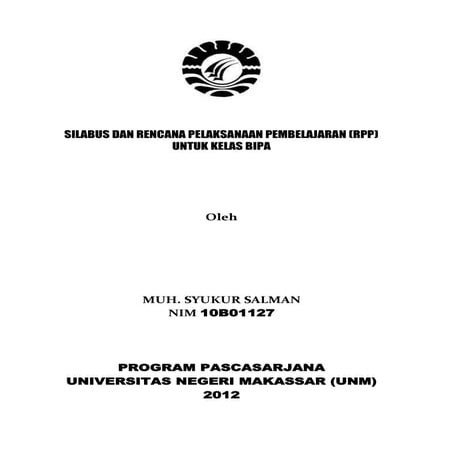 SILABUS DAN RENCANA PELAKSANAAN PEMBELAJARAN (RPP)
UNTUK KELAS BIPA

Oleh

MUH. SYUKUR SALMAN
NIM 10B01127

PROGRAM PASCASARJANA
UNIVERSITAS NEGERI MAKASSAR (UNM)
2012